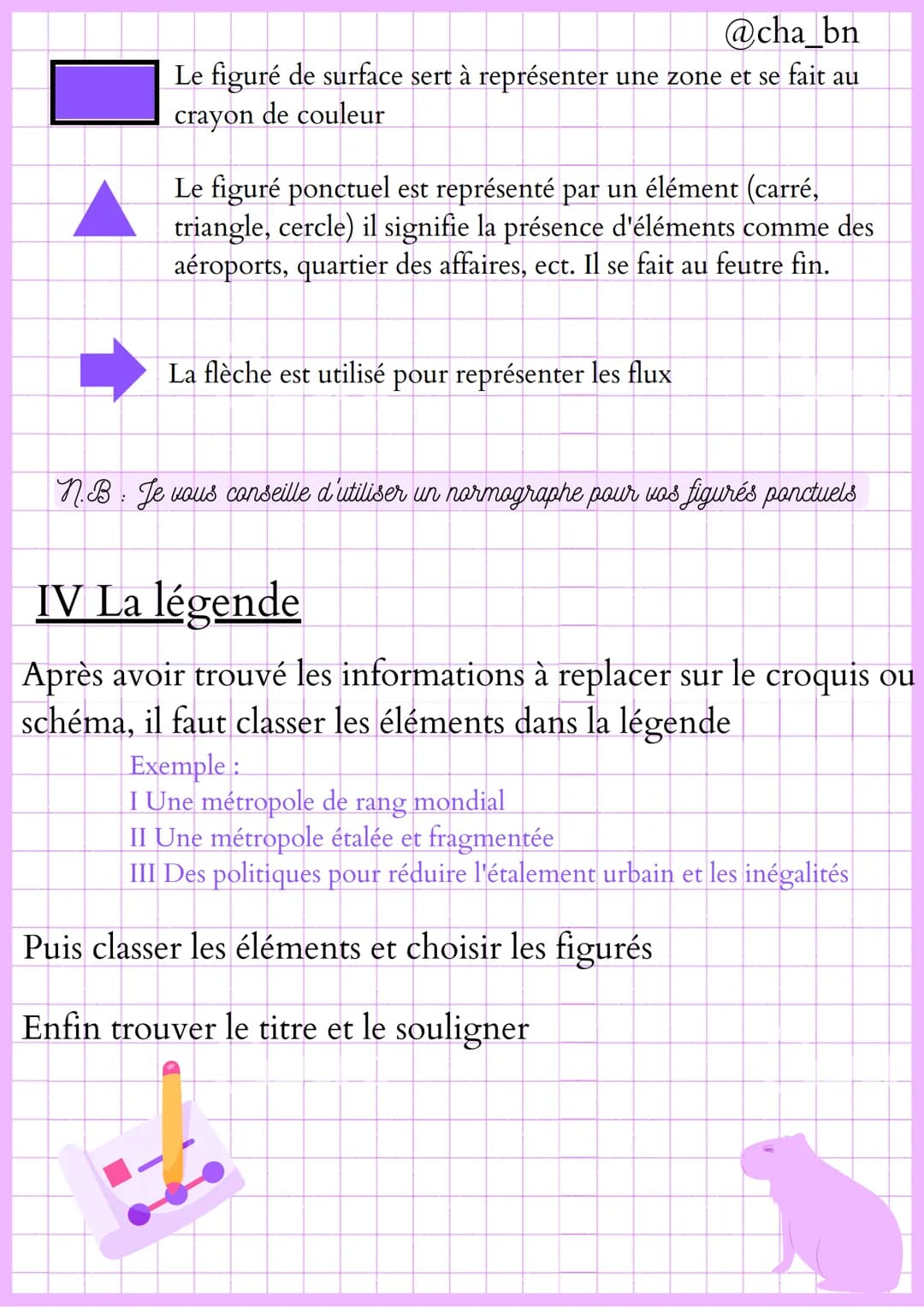 @cha_bn

Le figuré de surface sert à représenter une zone et se fait au crayon de couleur

Le figuré ponctuel est représenté par un élément (carré, triangle, cercle) il signifie la présence d'éléments comme des aéroports, quartier des affaires, ect. Il se fait au feutre fin.

La flèche est utilisé pour représenter les flux

N.B : Je vous conseille d'utiliser un normographe pour vos figurés ponctuels

IV La légende

Après avoir trouvé les informations à replacer sur le croquis ou schéma, il faut classer les éléments dans la légende

Exemple :
I Une métropole de rang mondial
II Une métropole étalée et fragmentée
III Des politiques pour réduire l'étalement urbain et les inégalités

Puis classer les éléments et choisir les figurés

Enfin trouver le titre et le souligner